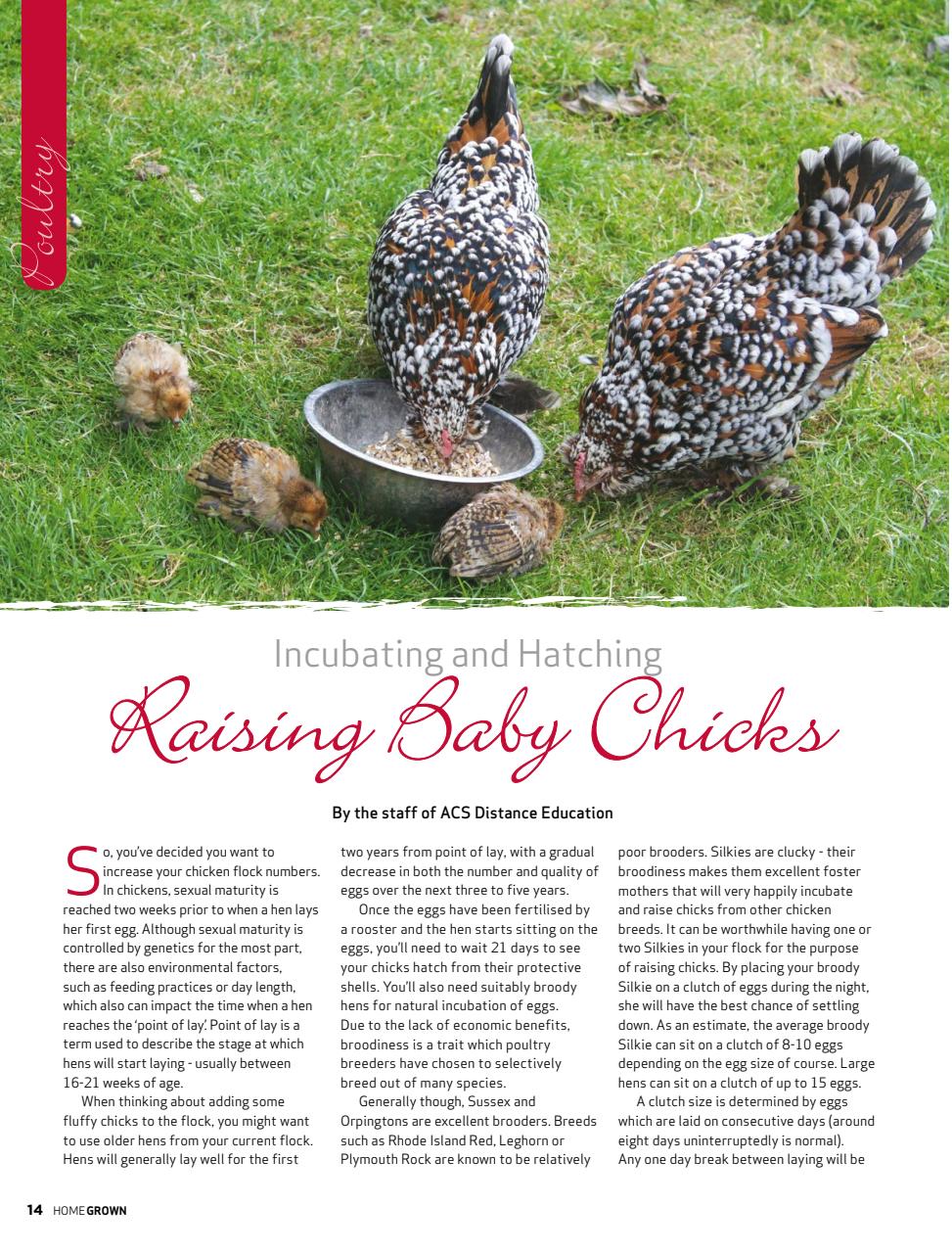 Poultry

Incubating and Hatching

Raising Baby Chicks

By the staff of ACS Distance Education

So, you've decided you want to increase your chicken flock numbers. In chickens, sexual maturity is reached two weeks prior to when a hen lays her first egg. Although sexual maturity is controlled by genetics for the most part, there are also environmental factors, such as feeding practices or day length, which also can impact the time when a hen reaches the 'point of lay'. Point of lay is a term used to describe the stage at which hens will start laying - usually between 16-21 weeks of age.

When thinking about adding some fluffy chicks to the flock, you might want to use older hens from your current flock. Hens will generally lay well for the first two years from point of lay, with a gradual decrease in both the number and quality of eggs over the next three to five years.

Once the eggs have been fertilised by a rooster and the hen starts sitting on the eggs, you'll need to wait 21 days to see your chicks hatch from their protective shells. You'll also need suitably broody hens for natural incubation of eggs. Due to the lack of economic benefits, broodiness is a trait which poultry breeders have chosen to selectively breed out of many species.

Generally though, Sussex and Orpingtons are excellent brooders. Breeds such as Rhode Island Red, Leghorn or Plymouth Rock are known to be relatively poor brooders. Silkies are clucky - their broodiness makes them excellent foster mothers that will very happily incubate and raise chicks from other chicken breeds. It can be worthwhile having one or two Silkies in your flock for the purpose of raising chicks. By placing your broody Silkie on a clutch of eggs during the night, she will have the best chance of settling down. As an estimate, the average broody Silkie can sit on a clutch of 8-10 eggs depending on the egg size of course. Large hens can sit on a clutch of up to 15 eggs.

A clutch size is determined by eggs which are laid on consecutive days (around eight days uninterruptedly is normal). Any one day break between laying will be

14 HOMEGROWN